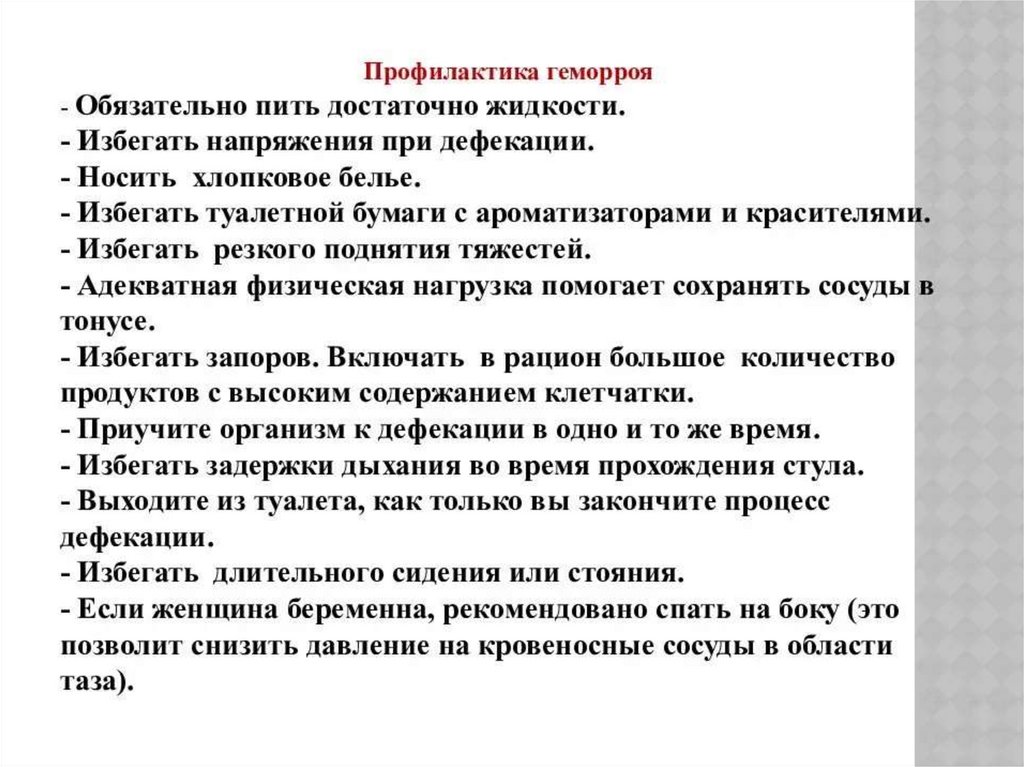 Профилактика геморроя

- Обязательно пить достаточно жидкости.
- Избегать напряжения при дефекации.
- Носить хлопковое белье.
- Избегать туалетной бумаги с ароматизаторами и красителями.
- Избегать резкого поднятия тяжестей.
- Адекватная физическая нагрузка помогает сохранять сосуды в тонусе.
- Избегать запоров. Включать в рацион большое количество продуктов с высоким содержанием клетчатки.
- Приучите организм к дефекации в одно и то же время.
- Избегать задержки дыхания во время прохождения стула.
- Выходите из туалета, как только вы закончите процесс дефекации.
- Избегать длительного сидения или стояния.
- Если женщина беременна, рекомендовано спать на боку (это позволит снизить давление на кровеносные сосуды в области таза).